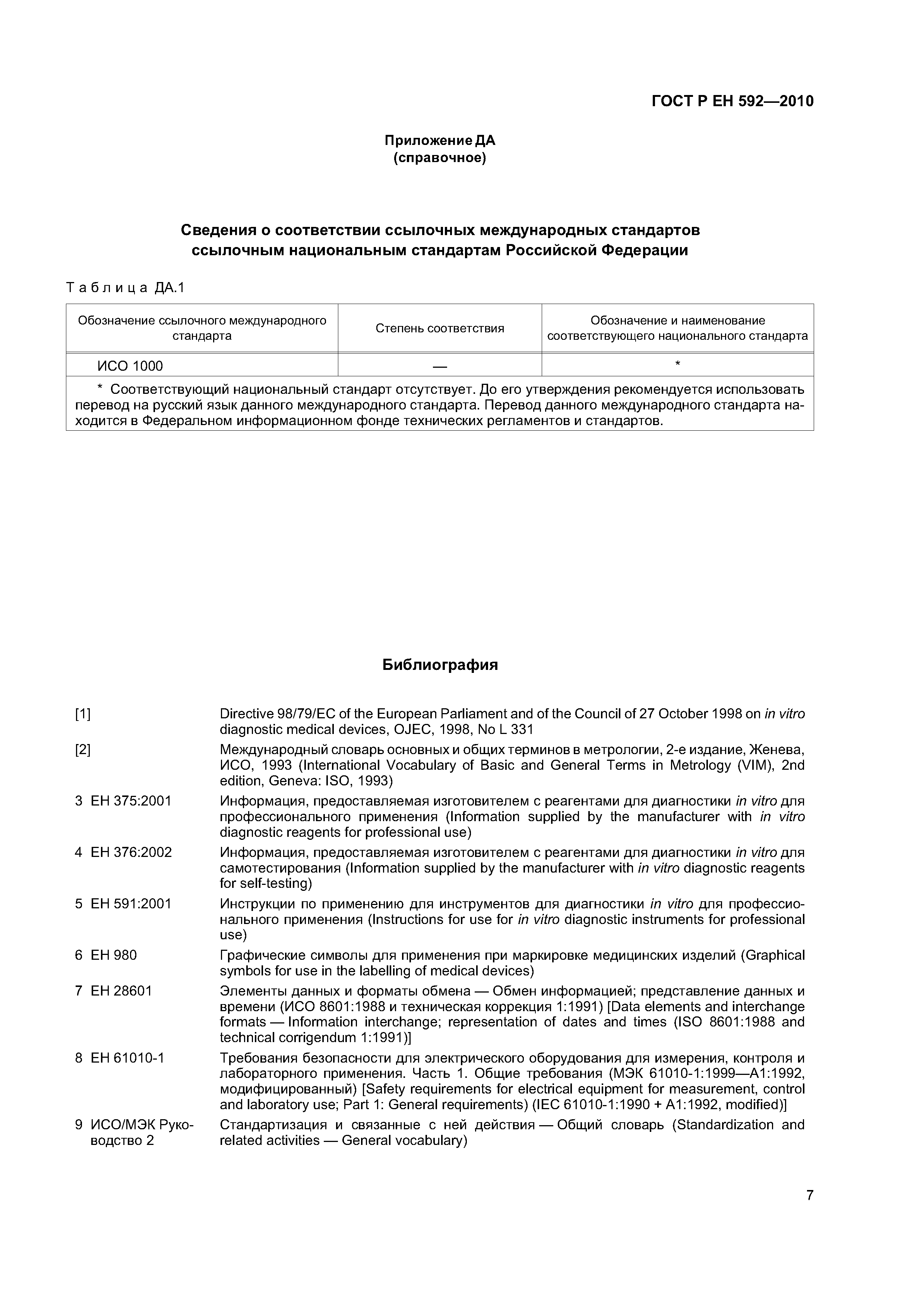 ГОСТ Р ЕН 592—2010

Приложение ДА
(справочное)

Сведения о соответствии ссылочных международных стандартов ссылочным национальным стандартам Российской Федерации

Таблица ДА.1

| Обозначение ссылочного международного стандарта | Степень соответствия | Обозначение и наименование соответствующего национального стандарта |
|---|---|---|
| ИСО 1000 | — | * |
| * Соответствующий национальный стандарт отсутствует. До его утверждения рекомендуется использовать перевод на русский язык данного международного стандарта. Перевод данного международного стандарта находится в Федеральном информационном фонде технических регламентов и стандартов. | | |

Библиография

[1] Directive 98/79/EC of the European Parliament and of the Council of 27 October 1998 on in vitro diagnostic medical devices, OJEC, 1998, No L 331

[2] Международный словарь основных и общих терминов в метрологии, 2-е издание, Женева, ИСО, 1993 (International Vocabulary of Basic and General Terms in Metrology (VIM), 2nd edition, Geneva: ISO, 1993)

3 ЕН 375:2001 Информация, предоставляемая изготовителем с реагентами для диагностики in vitro для профессионального применения (Information supplied by the manufacturer with in vitro diagnostic reagents for professional use)

4 ЕН 376:2002 Информация, предоставляемая изготовителем с реагентами для диагностики in vitro для самотестирования (Information supplied by the manufacturer with in vitro diagnostic reagents for self-testing)

5 ЕН 591:2001 Инструкции по применению для инструментов для диагностики in vitro для профессионального применения (Instructions for use for in vitro diagnostic instruments for professional use)

6 ЕН 980 Графические символы для применения при маркировке медицинских изделий (Graphical symbols for use in the labelling of medical devices)

7 ЕН 28601 Элементы данных и форматы обмена — Обмен информацией; представление данных и времени (ИСО 8601:1988 и техническая коррекция 1:1991) [Data elements and interchange formats — Information interchange; representation of dates and times (ISO 8601:1988 and technical corrigendum 1:1991)]

8 ЕН 61010-1 Требования безопасности для электрического оборудования для измерения, контроля и лабораторного применения. Часть 1. Общие требования (МЭК 61010-1:1999—А1:1992, модифицированный) [Safety requirements for electrical equipment for measurement, control and laboratory use; Part 1: General requirements) (IEC 61010-1:1990 + A1:1992, modified)]

9 ИСО/МЭК Руководство 2 Стандартизация и связанные с ней действия — Общий словарь (Standardization and related activities — General vocabulary)

7